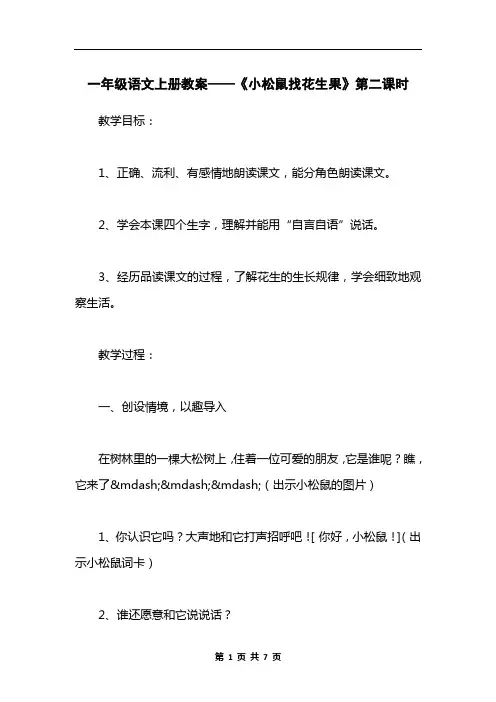 一年级语文上册教案——《小松鼠找花生果》第二课时

教学目标：

1、正确、流利、有感情地朗读课文，能分角色朗读课文。

2、学会本课四个生字，理解并能用“自言自语”说话。

3、经历品读课文的过程，了解花生的生长规律，学会细致地观察生活。

教学过程：

一、创设情境，以趣导入

在树林里的一棵大松树上，住着一位可爱的朋友，它是谁呢？瞧，它来了&mdash;&mdash;&mdash;（出示小松鼠的图片）

1、你认识它吗？大声地和它打声招呼吧！[你好，小松鼠！]（出示小松鼠词卡）

2、谁还愿意和它说说话？

第 1 页 共 7 页